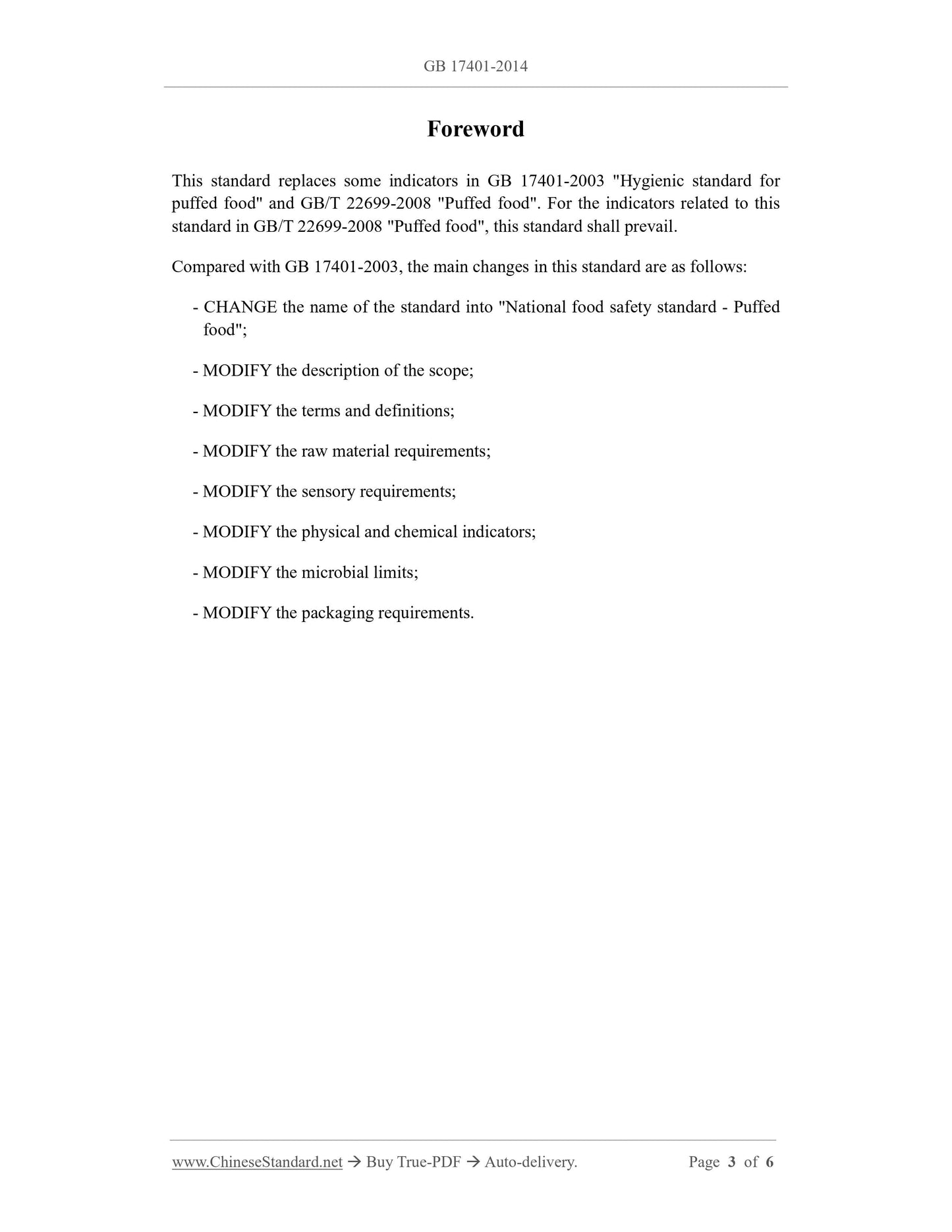 GB 17401-2014

Foreword

This standard replaces some indicators in GB 17401-2003 "Hygienic standard for puffed food" and GB/T 22699-2008 "Puffed food". For the indicators related to this standard in GB/T 22699-2008 "Puffed food", this standard shall prevail.

Compared with GB 17401-2003, the main changes in this standard are as follows:

- CHANGE the name of the standard into "National food safety standard - Puffed food";

- MODIFY the description of the scope;

- MODIFY the terms and definitions;

- MODIFY the raw material requirements;

- MODIFY the sensory requirements;

- MODIFY the physical and chemical indicators;

- MODIFY the microbial limits;

- MODIFY the packaging requirements.

www.ChineseStandard.net → Buy True-PDF → Auto-delivery. Page 3 of 6